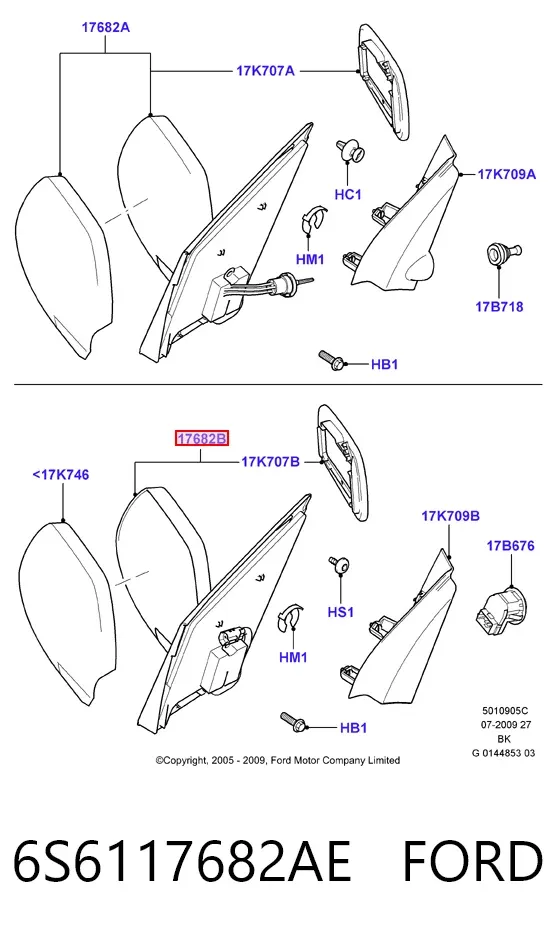 17682A

17K707A

HC1

17K709A

HM1

17B718

HB1

17682B

17K707B

<17K746

17K709B

17B676

HS1

HM1

HB1

5010905C
07-2009 27
BK
G 0144853 03

©Copyright, 2005 - 2009, Ford Motor Company Limited

6S6117682AE FORD